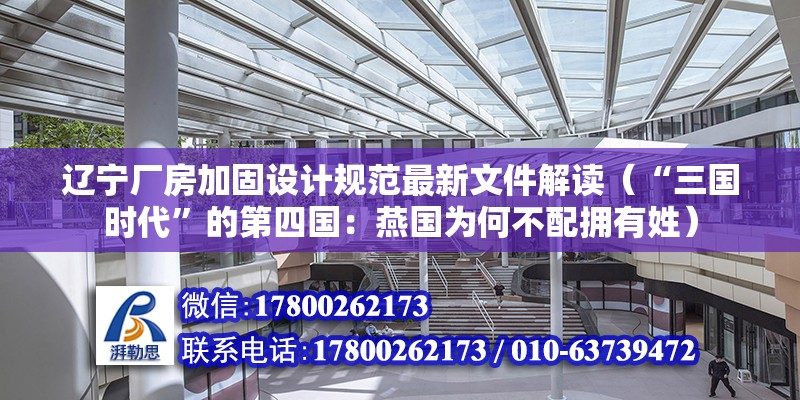 辽宁厂房加固设计规范最新文件解读（“三国时代”的第四国：燕国为何不配拥有姓）

湃勒思

微信:17800262173

联系电话:17800262173 / 010-63739472